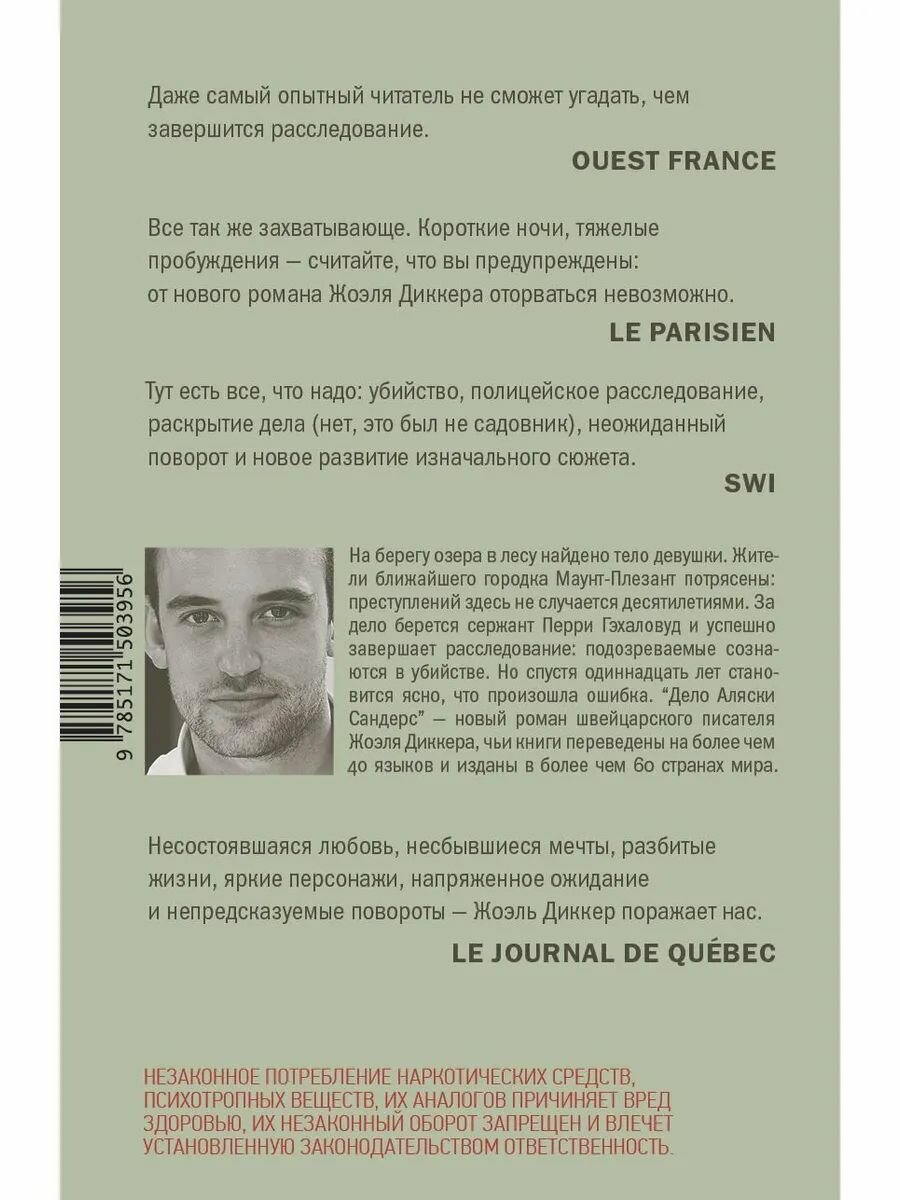 Даже самый опытный читатель не сможет угадать, чем завершится расследование.

OUEST FRANCE

Все так же захватывающе. Короткие ночи, тяжелые пробуждения — считайте, что вы предупреждены: от нового романа Жоэля Диккера оторваться невозможно.

LE PARISIEN

Тут есть все, что надо: убийство, полицейское расследование, раскрытие дела (нет, это был не садовник), неожиданный поворот и новое развитие изначального сюжета.

SWI

9 785171 503956

На берегу озера в лесу найдено тело девушки. Жители ближайшего городка Маунт-Плезант потрясены: преступлений здесь не случается десятилетиями. За дело берется сержант Перри Гэхаловуд и успешно завершает расследование: подозреваемые сознаются в убийстве. Но спустя одиннадцать лет становится ясно, что произошла ошибка. "Дело Аляски Сандерс" — новый роман швейцарского писателя Жоэля Диккера, чьи книги переведены на более чем 40 языков и изданы в более чем 60 странах мира.

Несостоявшаяся любовь, несбывшиеся мечты, разбитые жизни, яркие персонажи, напряженное ожидание и непредсказуемые повороты — Жоэль Диккер поражает нас.

LE JOURNAL DE QUÉBEC

НЕЗАКОННОЕ ПОТРЕБЛЕНИЕ НАРКОТИЧЕСКИХ СРЕДСТВ, ПСИХОТРОПНЫХ ВЕЩЕСТВ, ИХ АНАЛОГОВ ПРИЧИНЯЕТ ВРЕД ЗДОРОВЬЮ, ИХ НЕЗАКОННЫЙ ОБОРОТ ЗАПРЕЩЕН И ВЛЕЧЕТ УСТАНОВЛЕННУЮ ЗАКОНОДАТЕЛЬСТВОМ ОТВЕТСТВЕННОСТЬ.